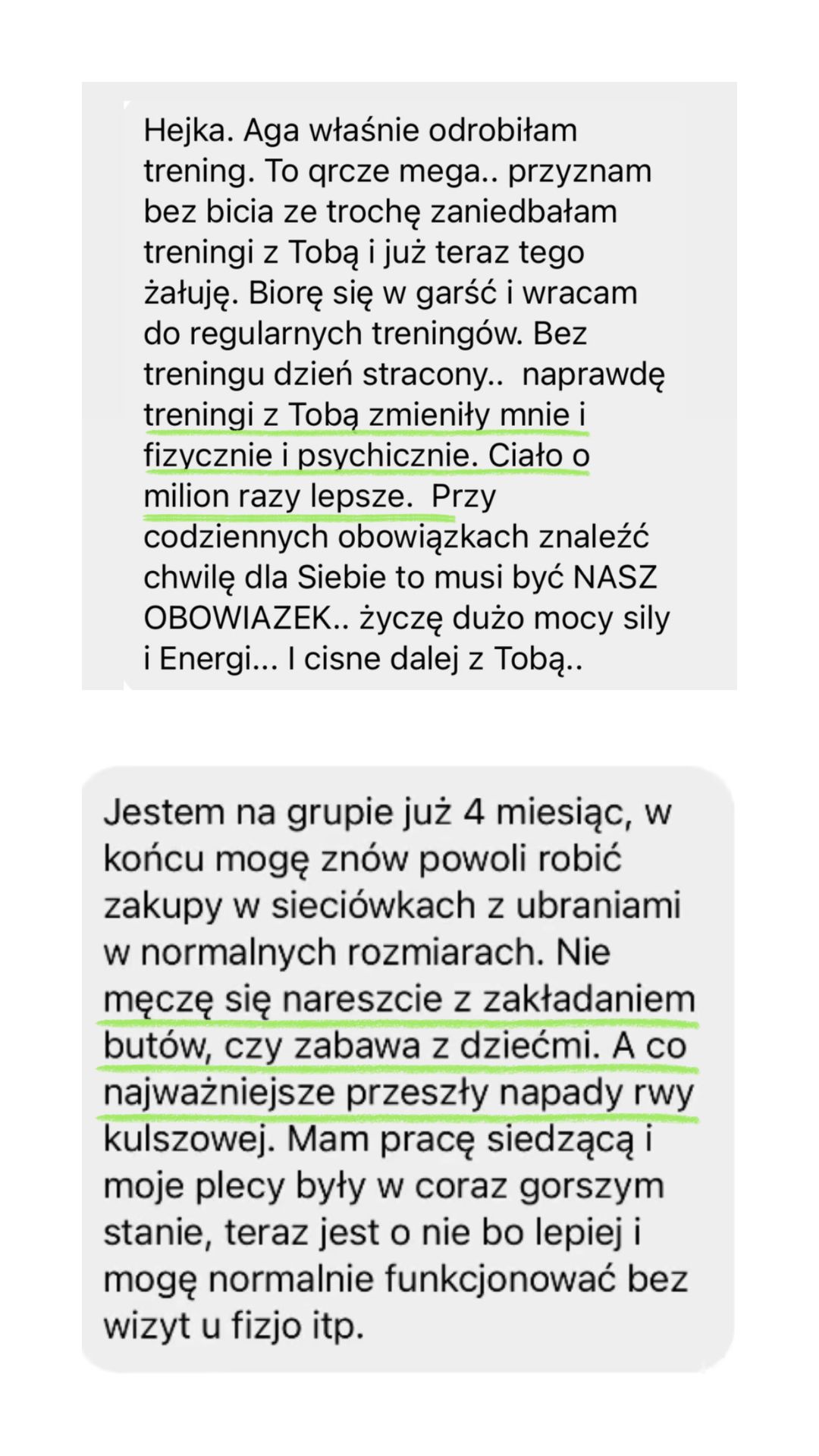 Hejka. Aga właśnie odrobiłam trening. To qrcze mega.. przyznam bez bicia ze trochę zaniedbałam treningi z Tobą i już teraz tego żałuję. Biorę się w garść i wracam do regularnych treningów. Bez treningu dzień stracony.. naprawdę treningi z Tobą zmieniły mnie i fizycznie i psychicznie. Ciało o milion razy lepsze. Przy codziennych obowiązkach znaleźć chwilę dla Siebie to musi być NASZ OBOWIAZEK.. życzę dużo mocy sily i Energi... I cisne dalej z Tobą..

Jestem na grupie już 4 miesiąc, w końcu mogę znów powoli robić zakupy w sieciówkach z ubraniami w normalnych rozmiarach. Nie męczę się nareszcie z zakładaniem butów, czy zabawa z dziećmi. A co najważniejsze przeszły napady rwy kulszowej. Mam pracę siedzącą i moje plecy były w coraz gorszym stanie, teraz jest o nie bo lepiej i mogę normalnie funkcjonować bez wizyt u fizjo itp.